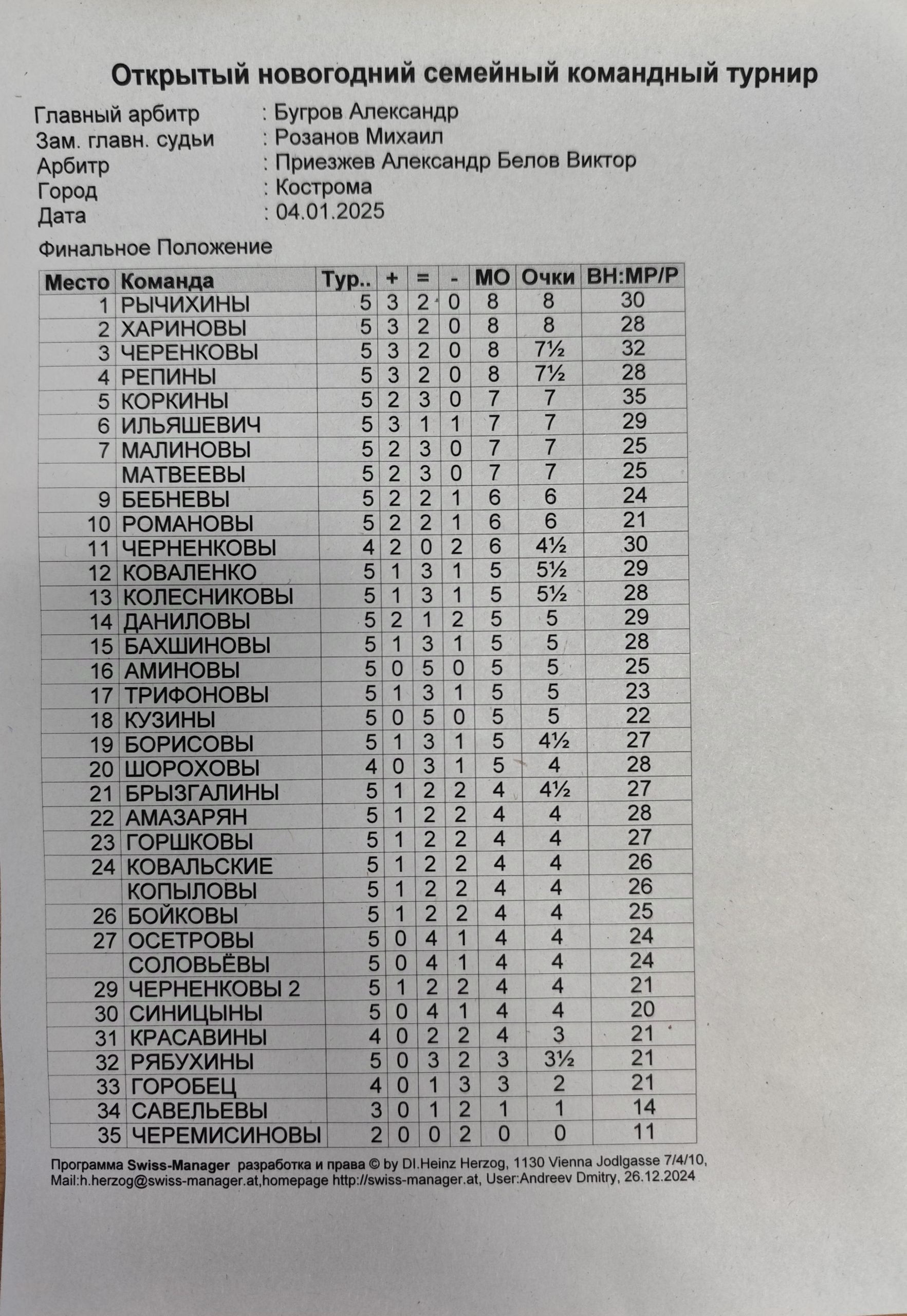 Открытый новогодний семейный командный турнир

Главный арбитр : Бугров Александр
Зам. главн. судьи : Розанов Михаил
Арбитр : Приезжев Александр Белов Виктор
Город : Кострома
Дата : 04.01.2025

Финальное Положение

| Место | Команда | Тур.. | + | = | - | МО | Очки | ВН:МР/Р |
|---|---|---|---|---|---|---|---|---|
| 1 | РЫЧИХИНЫ | 5 | 3 | 2 | 0 | 8 | 8 | 30 |
| 2 | ХАРИНОВЫ | 5 | 3 | 2 | 0 | 8 | 8 | 28 |
| 3 | ЧЕРЕНКОВЫ | 5 | 3 | 2 | 0 | 8 | 7½ | 32 |
| 4 | РЕПИНЫ | 5 | 3 | 2 | 0 | 8 | 7½ | 28 |
| 5 | КОРКИНЫ | 5 | 2 | 3 | 0 | 7 | 7 | 35 |
| 6 | ИЛЬЯШЕВИЧ | 5 | 3 | 1 | 1 | 7 | 7 | 29 |
| 7 | МАЛИНОВЫ | 5 | 2 | 3 | 0 | 7 | 7 | 25 |
| | МАТВЕЕВЫ | 5 | 2 | 3 | 0 | 7 | 7 | 25 |
| 9 | БЕБНЕВЫ | 5 | 2 | 2 | 1 | 6 | 6 | 24 |
| 10 | РОМАНОВЫ | 5 | 2 | 2 | 1 | 6 | 6 | 21 |
| 11 | ЧЕРНЕНКОВЫ | 4 | 2 | 0 | 2 | 6 | 4½ | 30 |
| 12 | КОВАЛЕНКО | 5 | 1 | 3 | 1 | 5 | 5½ | 29 |
| 13 | КОЛЕСНИКОВЫ | 5 | 1 | 3 | 1 | 5 | 5½ | 28 |
| 14 | ДАНИЛОВЫ | 5 | 2 | 1 | 2 | 5 | 5 | 29 |
| 15 | БАХШИНОВЫ | 5 | 1 | 3 | 1 | 5 | 5 | 28 |
| 16 | АМИНОВЫ | 5 | 0 | 5 | 0 | 5 | 5 | 25 |
| 17 | ТРИФОНОВЫ | 5 | 1 | 3 | 1 | 5 | 5 | 23 |
| 18 | КУЗИНЫ | 5 | 0 | 5 | 0 | 5 | 5 | 22 |
| 19 | БОРИСОВЫ | 5 | 1 | 3 | 1 | 5 | 4½ | 27 |
| 20 | ШОРОХОВЫ | 4 | 0 | 3 | 1 | 5 | 4 | 28 |
| 21 | БРЫЗГАЛИНЫ | 5 | 1 | 2 | 2 | 4 | 4½ | 27 |
| 22 | АМАЗАРЯН | 5 | 1 | 2 | 2 | 4 | 4 | 28 |
| 23 | ГОРШКОВЫ | 5 | 1 | 2 | 2 | 4 | 4 | 27 |
| 24 | КОВАЛЬСКИЕ | 5 | 1 | 2 | 2 | 4 | 4 | 26 |
| | КОПЫЛОВЫ | 5 | 1 | 2 | 2 | 4 | 4 | 26 |
| 26 | БОЙКОВЫ | 5 | 1 | 2 | 2 | 4 | 4 | 25 |
| 27 | ОСЕТРОВЫ | 5 | 0 | 4 | 1 | 4 | 4 | 24 |
| | СОЛОВЬЁВЫ | 5 | 0 | 4 | 1 | 4 | 4 | 24 |
| 29 | ЧЕРНЕНКОВЫ 2 | 5 | 1 | 2 | 2 | 4 | 4 | 21 |
| 30 | СИНИЦЫНЫ | 5 | 0 | 4 | 1 | 4 | 4 | 20 |
| 31 | КРАСАВИНЫ | 4 | 0 | 2 | 2 | 4 | 3 | 21 |
| 32 | РЯБУХИНЫ | 5 | 0 | 3 | 2 | 3 | 3½ | 21 |
| 33 | ГОРОБЕЦ | 4 | 0 | 1 | 3 | 3 | 2 | 21 |
| 34 | САВЕЛЬЕВЫ | 3 | 0 | 1 | 2 | 1 | 1 | 14 |
| 35 | ЧЕРЕМИСИНОВЫ | 2 | 0 | 0 | 2 | 0 | 0 | 11 |

Программа Swiss-Manager разработка и права © by DI.Heinz Herzog, 1130 Vienna Jodlgasse 7/4/10, Mail:h.herzog@swiss-manager.at,homepage http://swiss-manager.at, User:Andreev Dmitry, 26.12.2024